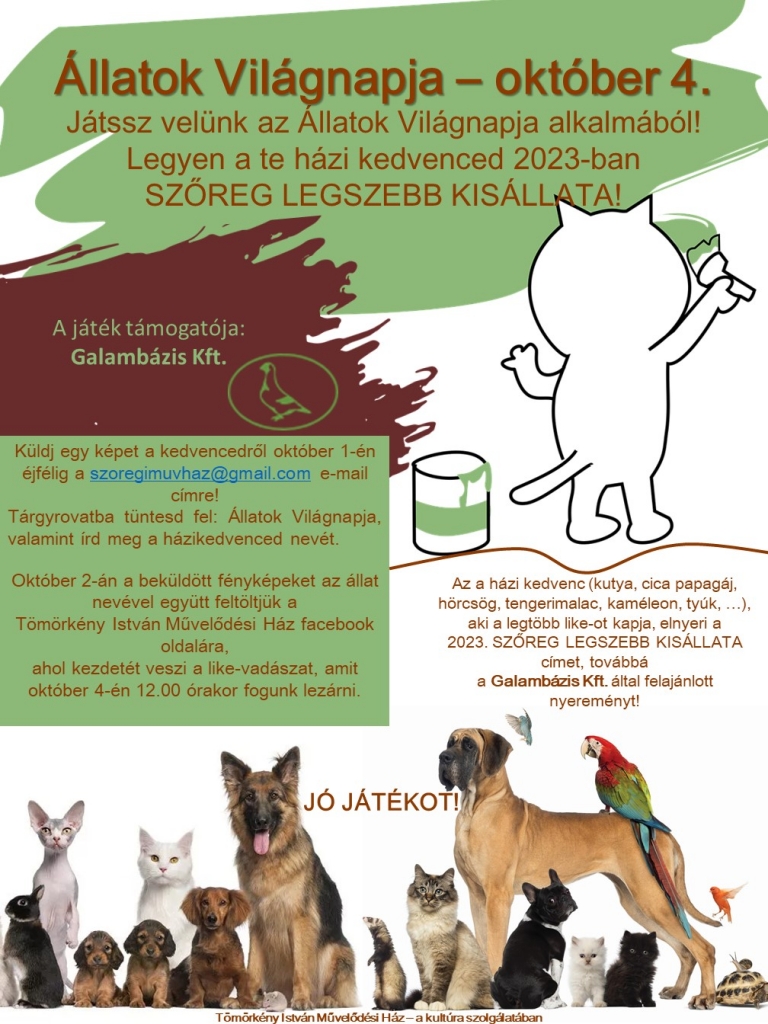 Állatok Világnapja – október 4.

Játssz velünk az Állatok Világnapja alkalmából!
Legyen a te házi kedvenced 2023-ban
SZŐREG LEGSZEBB KISÁLLATA!

A játék támogatója:
Galambázis Kft.

Küldj egy képet a kedvencedről október 1-én éjfélig a szoregimuvhaz@gmail.com e-mail címre!
Tárgyrovatba tüntesd fel: Állatok Világnapja, valamint írd meg a házikedvenced nevét.

Október 2-án a beküldött fényképeket az állat nevével együtt feltöltjük a Tömörkény István Művelődési Ház facebook oldalára, ahol kezdetét veszi a like-vadászat, amit október 4-én 12.00 órakor fogunk lezárni.

Az a házi kedvenc (kutya, cica papagáj, hörcsög, tengerimalac, kaméleon, tyúk, …), aki a legtöbb like-ot kapja, elnyeri a 2023. SZŐREG LEGSZEBB KISÁLLATA címet, továbbá a Galambázis Kft. által felajánlott nyereményt!

JÓ JÁTÉKOT!

Tömörkény István Művelődési Ház – a kultúra szolgálatában